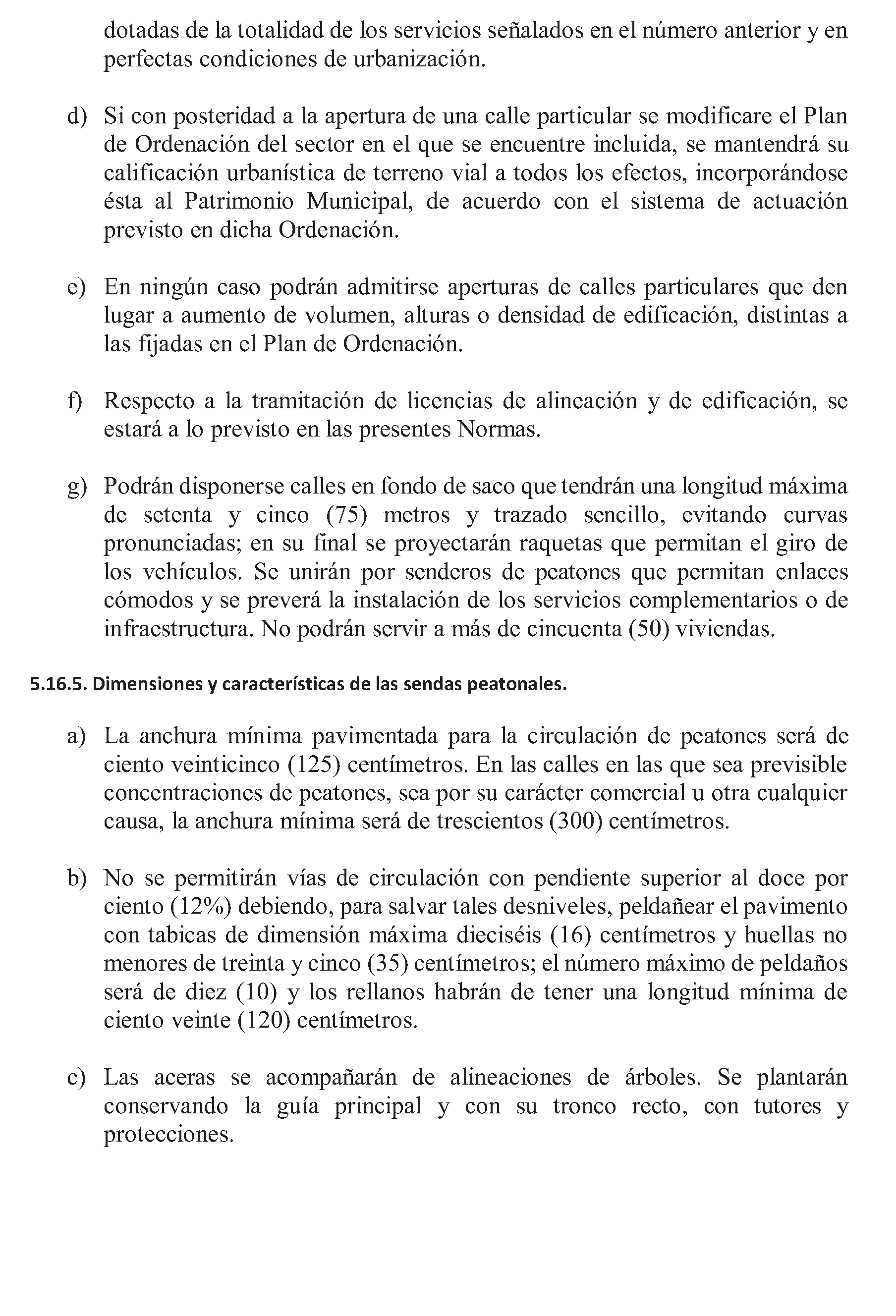 dotadas de la totalidad de los servicios señalados en el número anterior y en perfectas condiciones de urbanización.

d) Si con posteridad a la apertura de una calle particular se modificare el Plan de Ordenación del sector en el que se encuentre incluida, se mantendrá su calificación urbanística de terreno vial a todos los efectos, incorporándose ésta al Patrimonio Municipal, de acuerdo con el sistema de actuación previsto en dicha Ordenación.

e) En ningún caso podrán admitirse aperturas de calles particulares que den lugar a aumento de volumen, alturas o densidad de edificación, distintas a las fijadas en el Plan de Ordenación.

f) Respecto a la tramitación de licencias de alineación y de edificación, se estará a lo previsto en las presentes Normas.

g) Podrán disponerse calles en fondo de saco que tendrán una longitud máxima de setenta y cinco (75) metros y trazado sencillo, evitando curvas pronunciadas; en su final se proyectarán raquetas que permitan el giro de los vehículos. Se unirán por senderos de peatones que permitan enlaces cómodos y se preverá la instalación de los servicios complementarios o de infraestructura. No podrán servir a más de cincuenta (50) viviendas.

5.16.5. Dimensiones y características de las sendas peatonales.

a) La anchura mínima pavimentada para la circulación de peatones será de ciento veinticinco (125) centímetros. En las calles en las que sea previsible concentraciones de peatones, sea por su carácter comercial u otra cualquier causa, la anchura mínima será de trescientos (300) centímetros.

b) No se permitirán vías de circulación con pendiente superior al doce por ciento (12%) debiendo, para salvar tales desniveles, peldañear el pavimento con tabicas de dimensión máxima dieciséis (16) centímetros y huellas no menores de treinta y cinco (35) centímetros; el número máximo de peldaños será de diez (10) y los rellanos habrán de tener una longitud mínima de ciento veinte (120) centímetros.

c) Las aceras se acompañarán de alineaciones de árboles. Se plantarán conservando la guía principal y con su tronco recto, con tutores y protecciones.